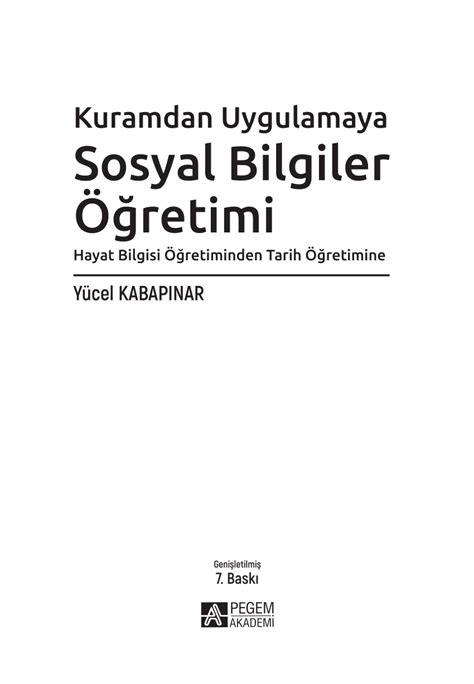 Kuramdan Uygulamaya
Sosyal Bilgiler Öğretimi
Hayat Bilgisi Öğretiminden Tarih Öğretimine

Yücel KABAPINAR

Genişletilmiş
7. Baskı

PEGEM
AKADEMİ